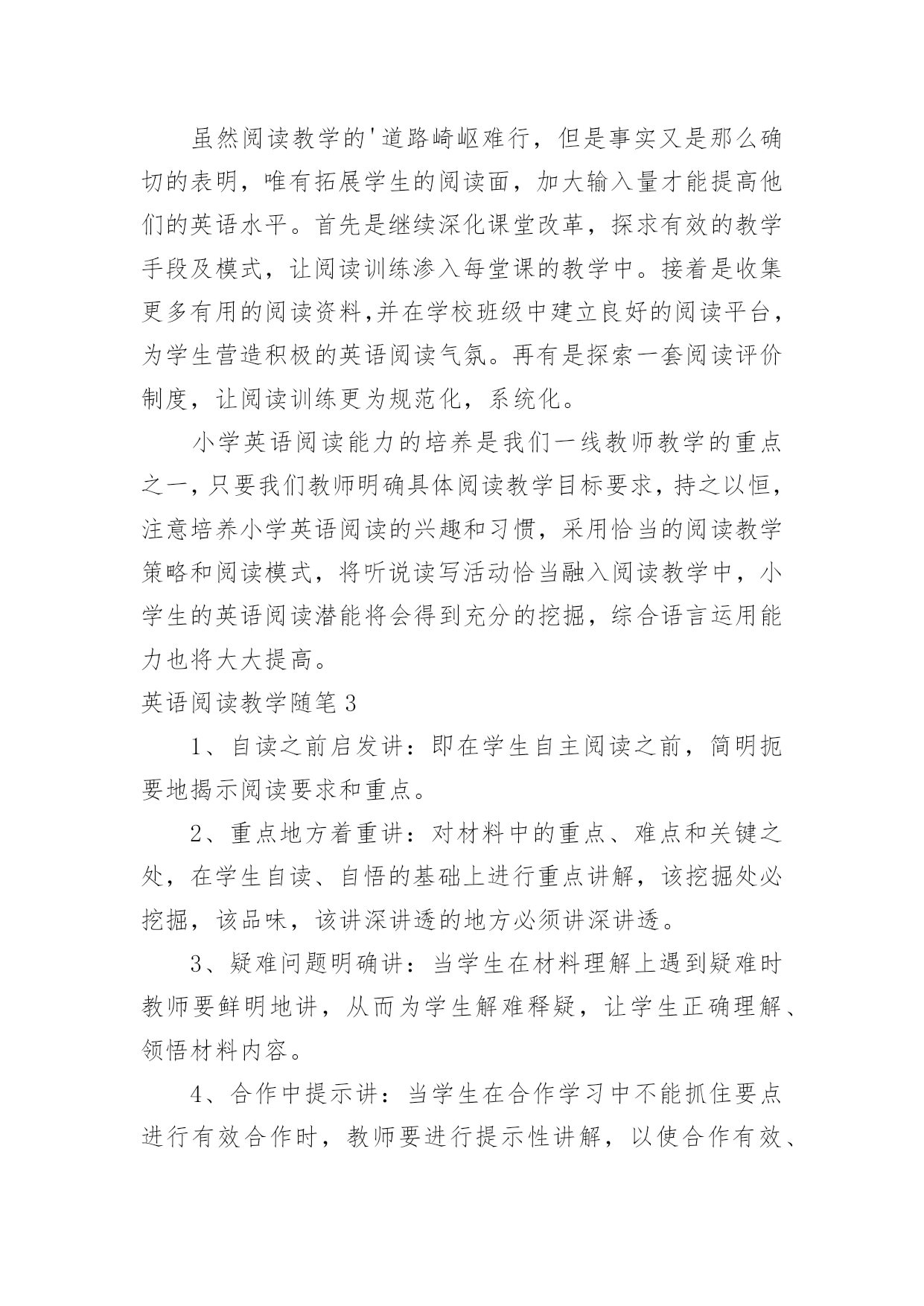 虽然阅读教学的'道路崎岖难行，但是事实又是那么确切的表明，唯有拓展学生的阅读面，加大输入量才能提高他们的英语水平。首先是继续深化课堂改革，探求有效的教学手段及模式，让阅读训练渗入每堂课的教学中。接着是收集更多有用的阅读资料,并在学校班级中建立良好的阅读平台，为学生营造积极的英语阅读气氛。再有是探索一套阅读评价制度，让阅读训练更为规范化，系统化。

小学英语阅读能力的培养是我们一线教师教学的重点之一，只要我们教师明确具体阅读教学目标要求，持之以恒，注意培养小学英语阅读的兴趣和习惯，采用恰当的阅读教学策略和阅读模式，将听说读写活动恰当融入阅读教学中，小学生的英语阅读潜能将会得到充分的挖掘，综合语言运用能力也将大大提高。

英语阅读教学随笔3

1、自读之前启发讲：即在学生自主阅读之前，简明扼要地揭示阅读要求和重点。

2、重点地方着重讲：对材料中的重点、难点和关键之处，在学生自读、自悟的基础上进行重点讲解，该挖掘处必挖掘，该品味，该讲深讲透的地方必须讲深讲透。

3、疑难问题明确讲：当学生在材料理解上遇到疑难时教师要鲜明地讲，从而为学生解难释疑，让学生正确理解、领悟材料内容。

4、合作中提示讲：当学生在合作学习中不能抓住要点进行有效合作时，教师要进行提示性讲解，以使合作有效、